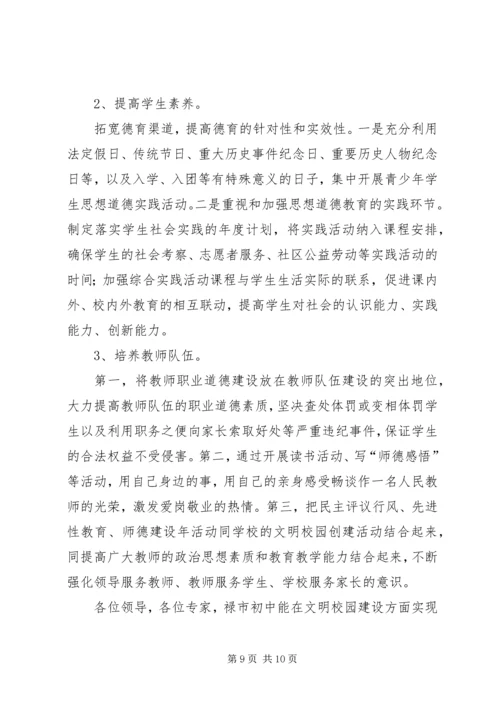 2、提高学生素养。

拓宽德育渠道，提高德育的针对性和实效性。一是充分利用法定假日、传统节日、重大历史事件纪念日、重要历史人物纪念日等，以及入学、入团等有特殊意义的日子，集中开展青少年学生思想道德实践活动。二是重视和加强思想道德教育的实践环节。制定落实学生社会实践的年度计划，将实践活动纳入课程安排，确保学生的社会考察、志愿者服务、社区公益劳动等实践活动的时间；加强综合实践活动课程与学生生活实际的联系，促进课内外、校内外教育的相互联动，提高学生对社会的认识能力、实践能力、创新能力。

3、培养教师队伍。

第一，将教师职业道德建设放在教师队伍建设的突出地位，大力提高教师队伍的职业道德素质，坚决查处体罚或变相体罚学生以及利用职务之便向家长索取好处等严重违纪事件，保证学生的合法权益不受侵害。第二，通过开展读书活动、写“师德感悟”等活动，用自己身边的事，用自己的亲身感受畅谈作一名人民教师的光荣，激发爱岗敬业的热情。第三，把民主评议行风、先进性教育、师德建设年活动同学校的文明校园创建活动结合起来，同提高广大教师的政治思想素质和教育教学能力结合起来，不断强化领导服务教师、教师服务学生、学校服务家长的意识。

各位领导，各位专家，禄市初中能在文明校园建设方面实现

第 9 页 共 10 页